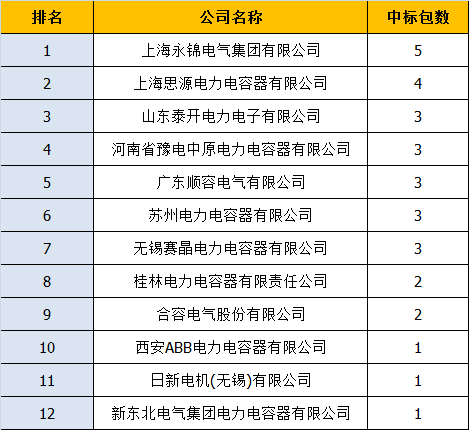 | 排名 | 公司名称 | 中标包数 |
|---|---|---|
| 1 | 上海永锦电气集团有限公司 | 5 |
| 2 | 上海思源电力电容器有限公司 | 4 |
| 3 | 山东泰开电力电子有限公司 | 3 |
| 4 | 河南省豫电中原电力电容器有限公司 | 3 |
| 5 | 广东顺容电气有限公司 | 3 |
| 6 | 苏州电力电容器有限公司 | 3 |
| 7 | 无锡赛晶电力电容器有限公司 | 3 |
| 8 | 桂林电力电容器有限责任公司 | 2 |
| 9 | 合容电气股份有限公司 | 2 |
| 10 | 西安ABB电力电容器有限公司 | 1 |
| 11 | 日新电机(无锡)有限公司 | 1 |
| 12 | 新东北电气集团电力电容器有限公司 | 1 |